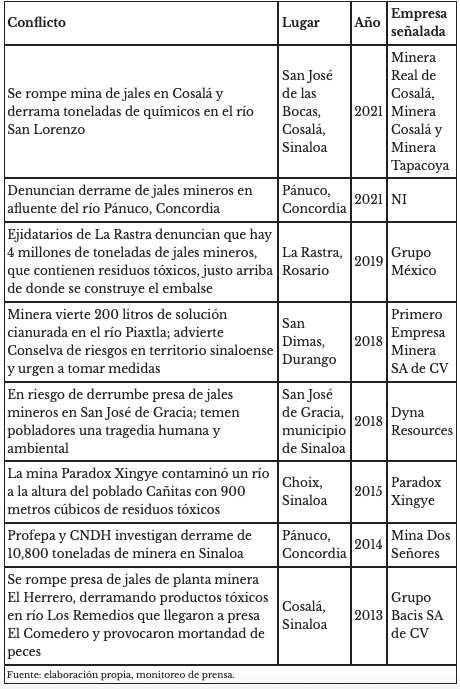 | Conflicto | Lugar | Año | Empresa señalada |
|---|---|---|---|
| Se rompe mina de jales en Cosalá y derrama toneladas de químicos en el río San Lorenzo | San José de las Bocas, Cosalá, Sinaloa | 2021 | Minera Real de Cosalá, Minera Cosalá y Minera Tapacoya |
| Denuncian derrame de jales mineros en afluente del río Pánuco, Concordia | Pánuco, Concordia | 2021 | NI |
| Ejidatarios de La Rastra denuncian que hay 4 millones de toneladas de jales mineros, que contienen residuos tóxicos, justo arriba de donde se construye el embalse | La Rastra, Rosario | 2019 | Grupo México |
| Minera vierte 200 litros de solución cianurada en el río Piaxtla; advierte Conselva de riesgos en territorio sinaloense y urgen a tomar medidas | San Dimas, Durango | 2018 | Primero Empresa Minera SA de CV |
| En riesgo de derrumbe presa de jales mineros en San José de Gracia; temen pobladores una tragedia humana y ambiental | San José de Gracia, municipio de Sinaloa | 2018 | Dyna Resources |
| La mina Paradox Xingye contaminó un río a la altura del poblado Cañitas con 900 metros cúbicos de residuos tóxicos | Choix, Sinaloa | 2015 | Paradox Xingye |
| Profepa y CNDH investigan derrame de 10,800 toneladas de minera en Sinaloa | Pánuco, Concordia | 2014 | Mina Dos Señores |
| Se rompe presa de jales de planta minera El Herrero, derramando productos tóxicos en río Los Remedios que llegaron a presa El Comedero y provocaron mortandad de peces | Cosalá, Sinaloa | 2013 | Grupo Bacis SA de CV |

Fuente: elaboración propia, monitoreo de prensa.